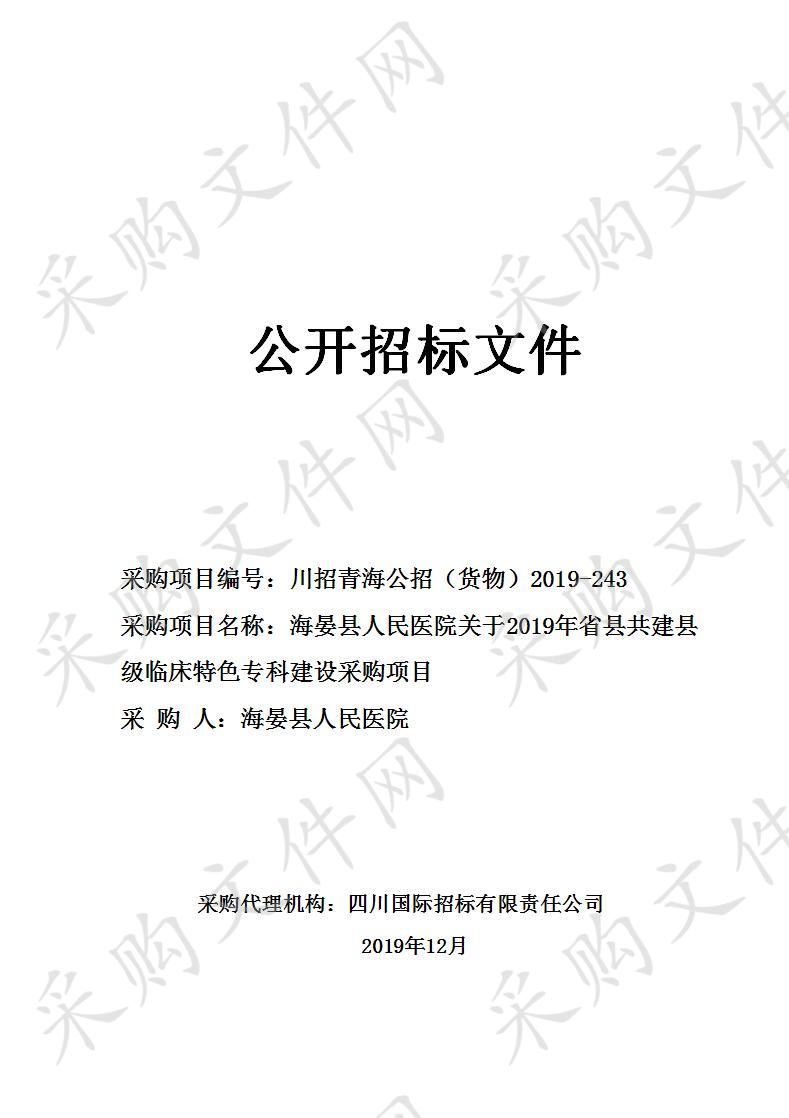 采购文件网

公开招标文件

采购项目编号：川招青海公招（货物）2019-243

采购项目名称：海晏县人民医院关于2019年省县共建县级临床特色专科建设采购项目

采 购 人：海晏县人民医院

采购代理机构：四川国际招标有限责任公司

2019年12月